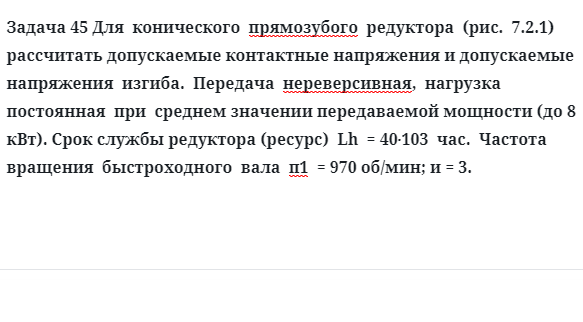 Задача 45 Для конического прямозубого редуктора (рис. 7.2.1) рассчитать допускаемые контактные напряжения и допускаемые напряжения изгиба. Передача нереверсивная, нагрузка постоянная при среднем значении передаваемой мощности (до 8 кВт). Срок службы редуктора (ресурс) Lh = 40·103 час. Частота вращения быстроходного вала п1 = 970 об/мин; и = 3.